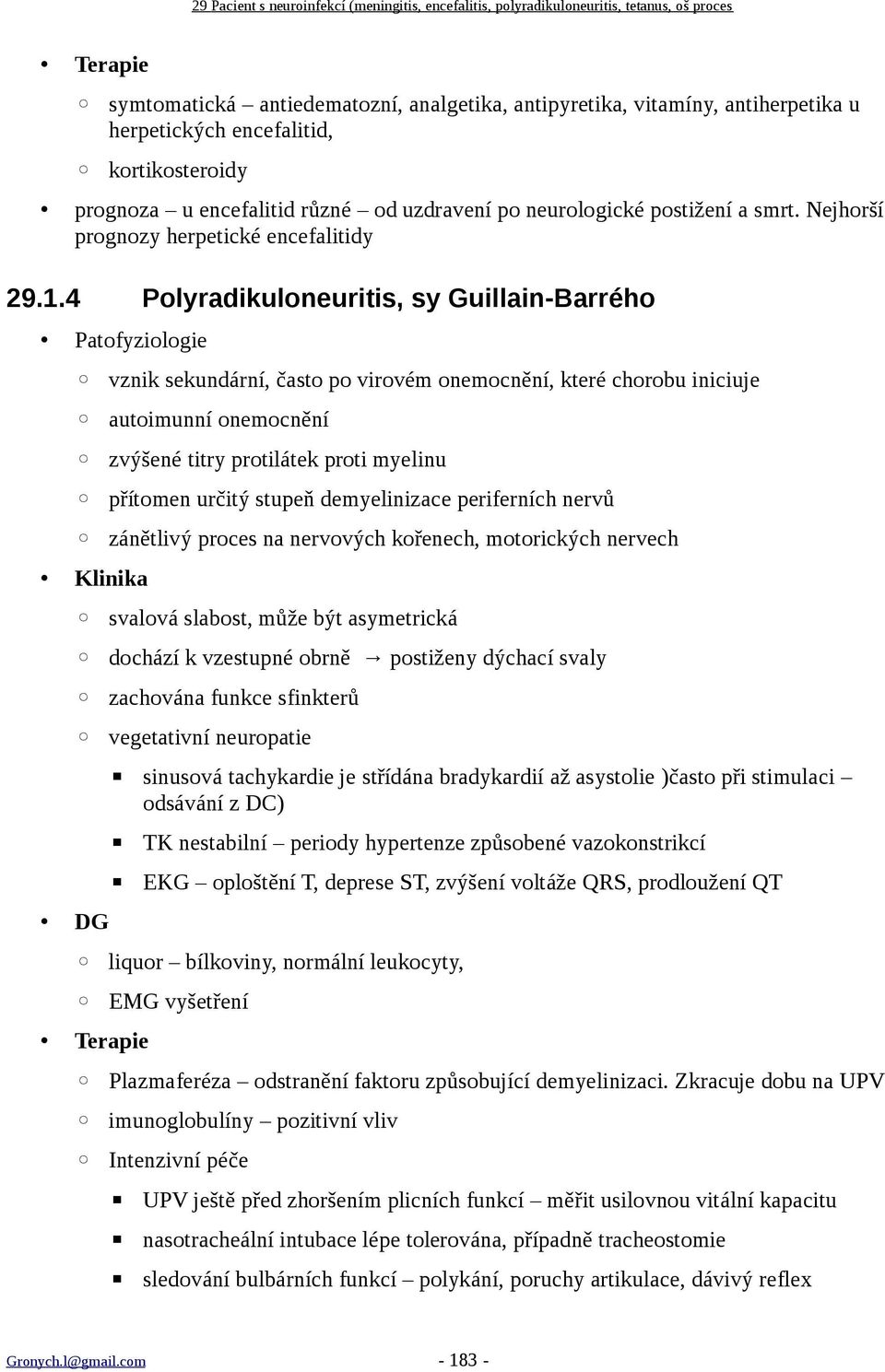 29 Pacient s neuroinfekcí (meningitis, encefalitis, polyradikuloneuritis, tetanus, oš proces

• Terapie
  ○ symtomatická – antiedematozní, analgetika, antipyretika, vitamíny, antiherpetika u herpetických encefalitid,
  ○ kortikosteroidy
• prognoza – u encefalitid různé – od uzdravení po neurologické postižení a smrt. Nejhorší prognozy herpetické encefalitidy

29.1.4 Polyradikuloneuritis, sy Guillain-Barrého

• Patofyziologie
  ○ vznik sekundární, často po virovém onemocnění, které chorobu iniciuje
  ○ autoimunní onemocnění
  ○ zvýšené titry protilátek proti myelinu
  ○ přítomen určitý stupeň demyelinizace periferních nervů
  ○ zánětlivý proces na nervových kořenech, motorických nervech
• Klinika
  ○ svalová slabost, může být asymetrická
  ○ dochází k vzestupné obrně → postiženy dýchací svaly
  ○ zachována funkce sfinkterů
  ○ vegetativní neuropatie
    ▪ sinusová tachykardie je střídána bradykardií až asystolie )často při stimulaci – odsávání z DC)
    ▪ TK nestabilní – periody hypertenze způsobené vazokonstrikcí
    ▪ EKG – oploštění T, deprese ST, zvýšení voltáže QRS, prodloužení QT
• DG
  ○ liquor – bílkoviny, normální leukocyty,
  ○ EMG vyšetření
• Terapie
  ○ Plazmaferéza – odstranění faktoru způsobující demyelinizaci. Zkracuje dobu na UPV
  ○ imunoglobulíny – pozitivní vliv
  ○ Intenzivní péče
    ▪ UPV ještě před zhoršením plicních funkcí – měřit usilovnou vitální kapacitu
    ▪ nasotracheální intubace lépe tolerována, případně tracheostomie
    ▪ sledování bulbárních funkcí – polykání, poruchy artikulace, dávivý reflex

Gronych.l@gmail.com - 183 -